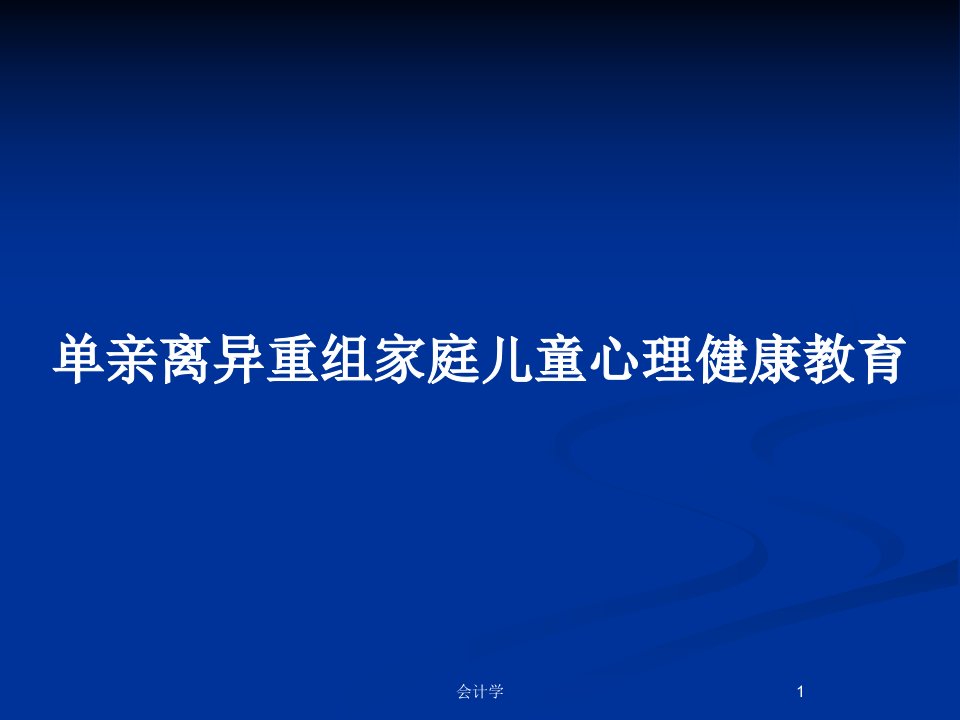 单亲离异重组家庭儿童心理健康教育

会计学

1